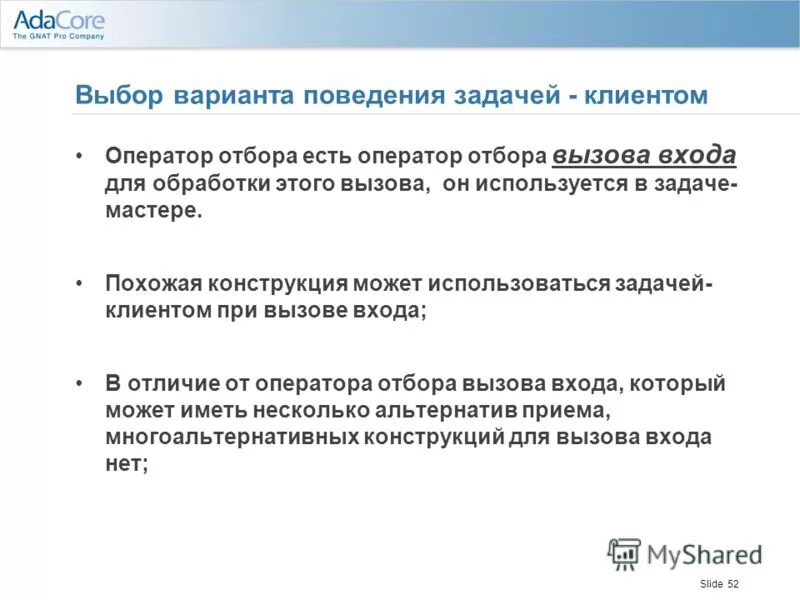 AdaCore
The GNAT Pro Company

Выбор варианта поведения задачей - клиентом

• Оператор отбора есть оператор отбора вызова входа для обработки этого вызова, он используется в задаче-мастере.

• Похожая конструкция может использоваться задачей-клиентом при вызове входа;

• В отличие от оператора отбора вызова входа, который может иметь несколько альтернатив приема, многоальтернативных конструкций для вызова входа нет;

MyShared

Slide 52